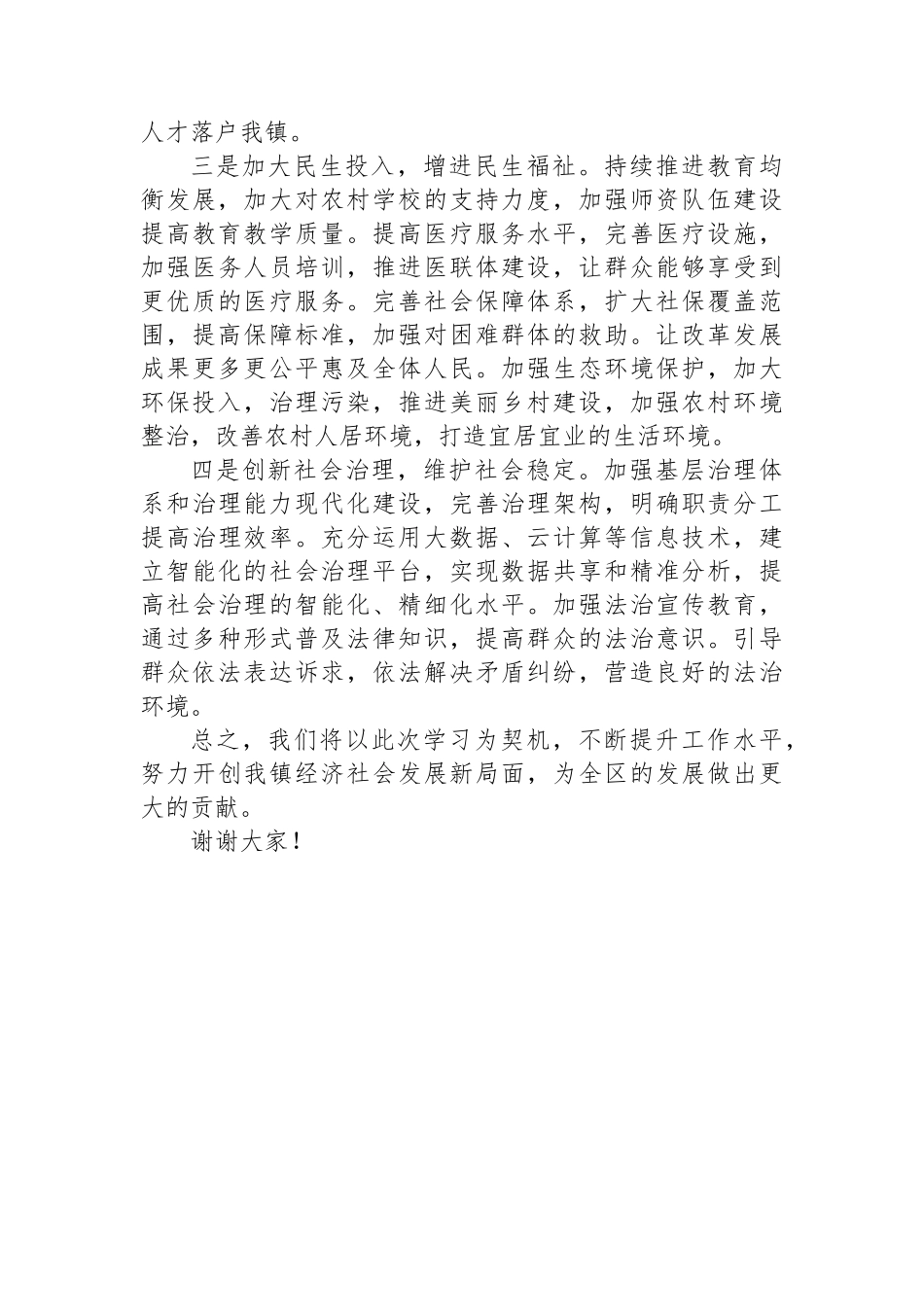 人才落户我镇。

三是加大民生投入，增进民生福祉。持续推进教育均衡发展，加大对农村学校的支持力度，加强师资队伍建设提高教育教学质量。提高医疗服务水平，完善医疗设施，加强医务人员培训，推进医联体建设，让群众能够享受到更优质的医疗服务。完善社会保障体系，扩大社保覆盖范围，提高保障标准，加强对困难群体的救助。让改革发展成果更多更公平惠及全体人民。加强生态环境保护，加大环保投入，治理污染，推进美丽乡村建设，加强农村环境整治，改善农村人居环境，打造宜居宜业的生活环境。

四是创新社会治理，维护社会稳定。加强基层治理体系和治理能力现代化建设，完善治理架构，明确职责分工提高治理效率。充分运用大数据、云计算等信息技术，建立智能化的社会治理平台，实现数据共享和精准分析，提高社会治理的智能化、精细化水平。加强法治宣传教育，通过多种形式普及法律知识，提高群众的法治意识。引导群众依法表达诉求，依法解决矛盾纠纷，营造良好的法治环境。

总之，我们将以此次学习为契机，不断提升工作水平，努力开创我镇经济社会发展新局面，为全区的发展做出更大的贡献。

谢谢大家！